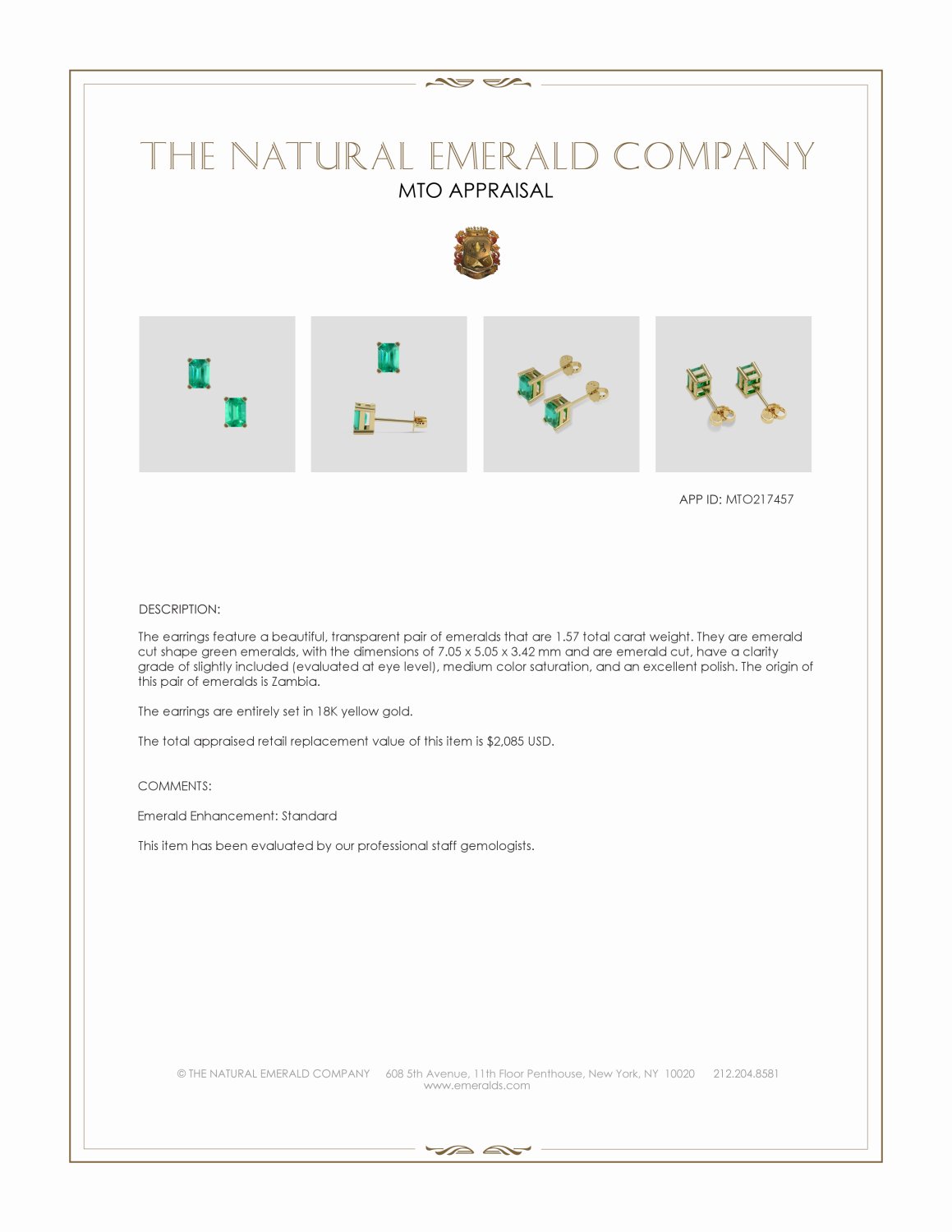 THE NATURAL EMERALD COMPANY
MTO APPRAISAL

APP ID: MTO217457

DESCRIPTION:

The earrings feature a beautiful, transparent pair of emeralds that are 1.57 total carat weight. They are emerald cut shape green emeralds, with the dimensions of 7.05 x 5.05 x 3.42 mm and are emerald cut, have a clarity grade of slightly included (evaluated at eye level), medium color saturation, and an excellent polish. The origin of this pair of emeralds is Zambia.

The earrings are entirely set in 18K yellow gold.

The total appraised retail replacement value of this item is $2,085 USD.

COMMENTS:

Emerald Enhancement: Standard

This item has been evaluated by our professional staff gemologists.

© THE NATURAL EMERALD COMPANY 608 5th Avenue, 11th Floor Penthouse, New York, NY 10020 212.204.8581
www.emeralds.com